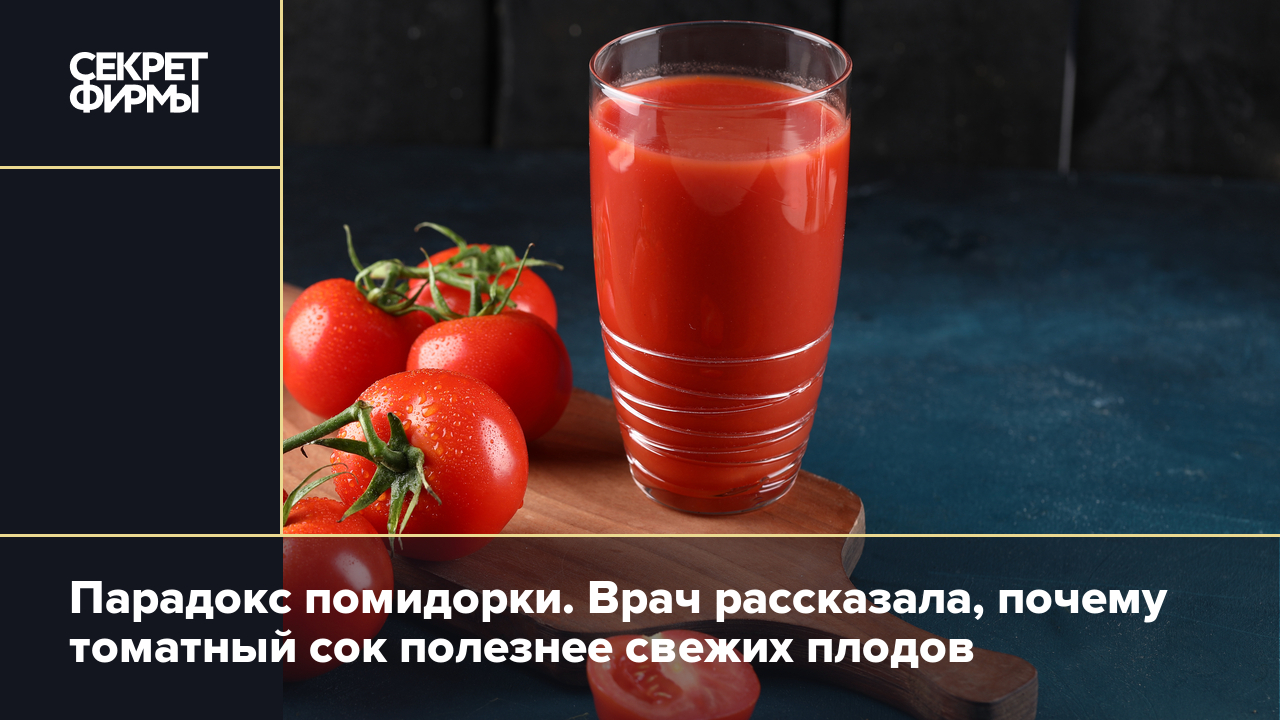 СЕКРЕТ ФИРМЫ

Парадокс помидорки. Врач рассказала, почему томатный сок полезнее свежих плодов